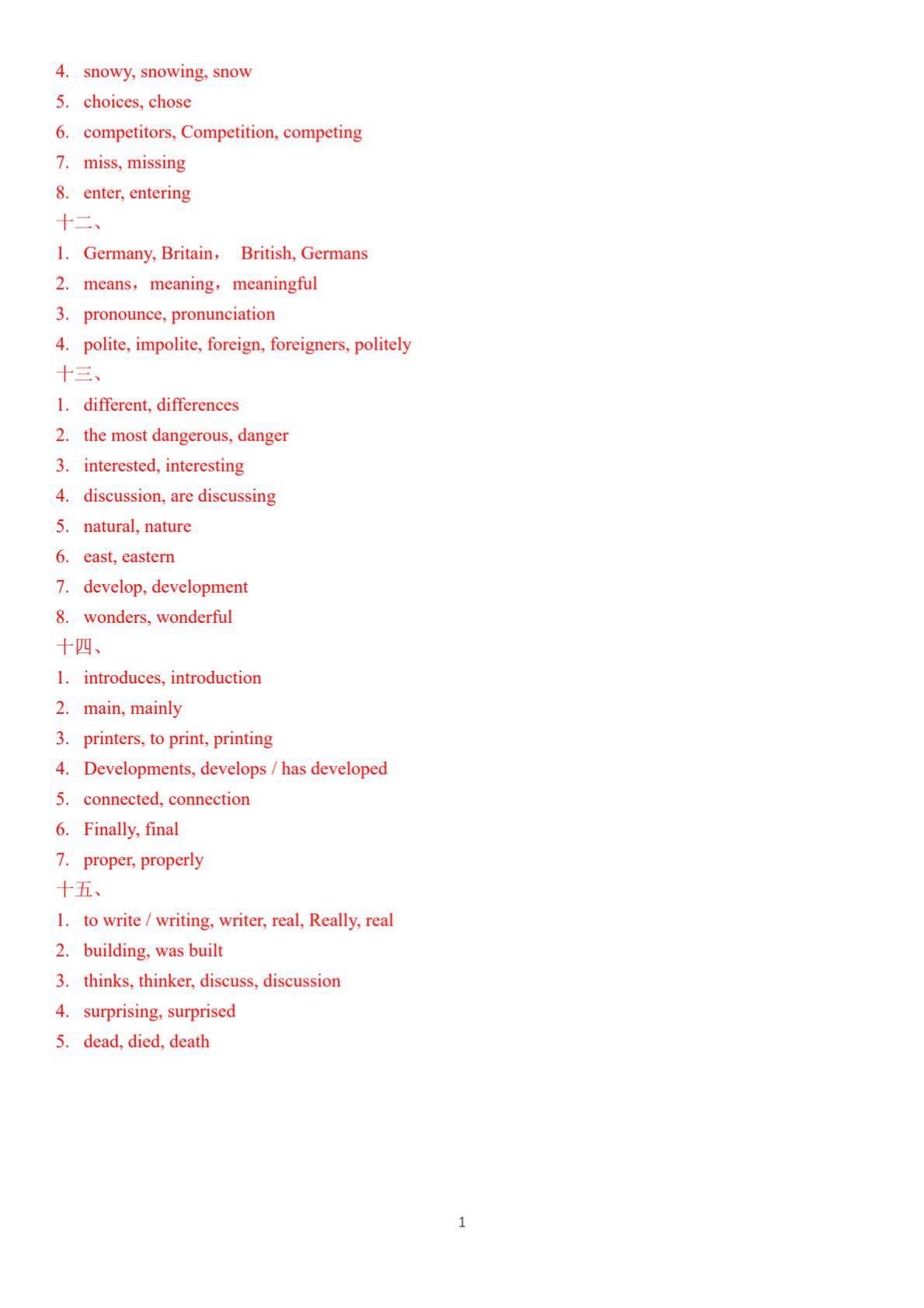 4. snowy, snowing, snow
5. choices, chose
6. competitors, Competition, competing
7. miss, missing
8. enter, entering
十二、
1. Germany, Britain， British, Germans
2. means，meaning，meaningful
3. pronounce, pronunciation
4. polite, impolite, foreign, foreigners, politely
十三、
1. different, differences
2. the most dangerous, danger
3. interested, interesting
4. discussion, are discussing
5. natural, nature
6. east, eastern
7. develop, development
8. wonders, wonderful
十四、
1. introduces, introduction
2. main, mainly
3. printers, to print, printing
4. Developments, develops / has developed
5. connected, connection
6. Finally, final
7. proper, properly
十五、
1. to write / writing, writer, real, Really, real
2. building, was built
3. thinks, thinker, discuss, discussion
4. surprising, surprised
5. dead, died, death

1